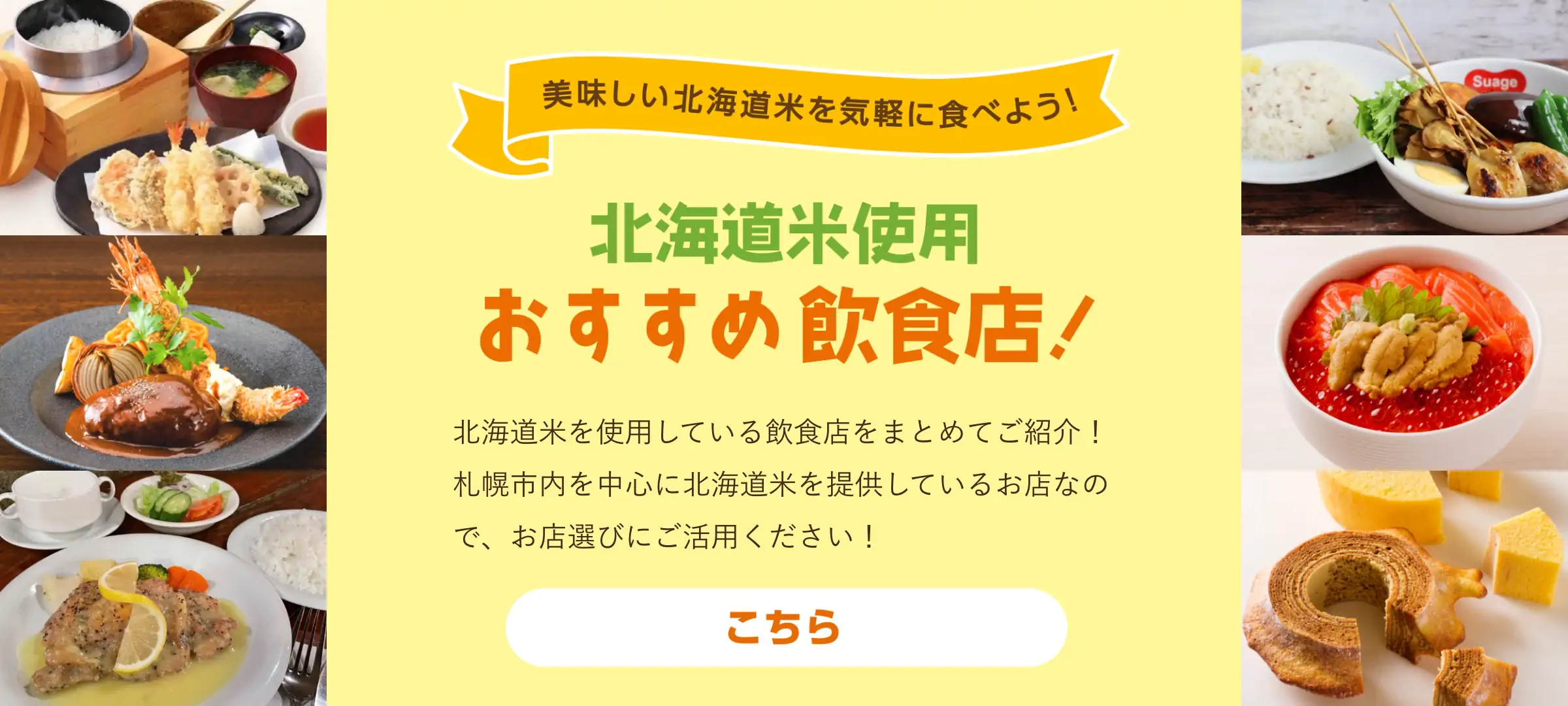 美味しい北海道米を気軽に食べよう!

北海道米使用
おすすめ飲食店!

北海道米を使用している飲食店をまとめてご紹介！札幌市内を中心に北海道米を提供しているお店なので、お店選びにご活用ください！

こちら

Suage